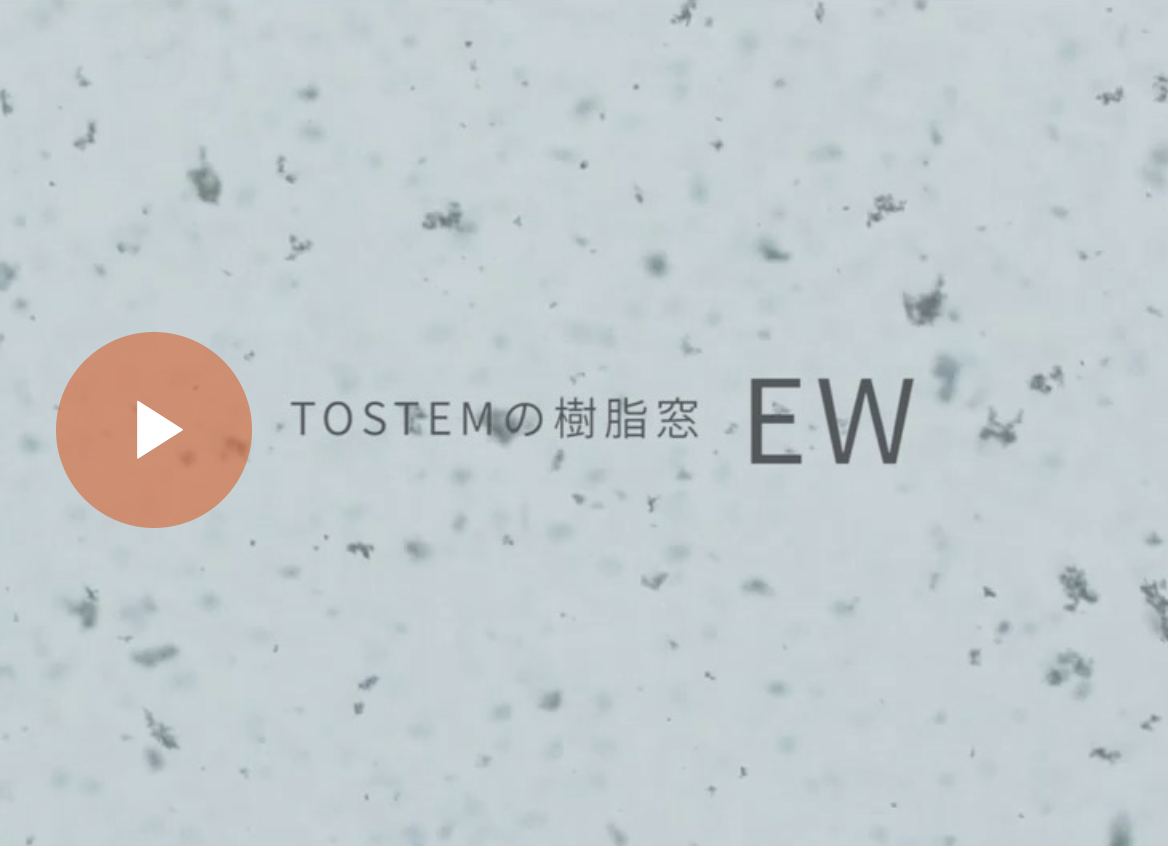 TOSTEMの樹脂窓 EW